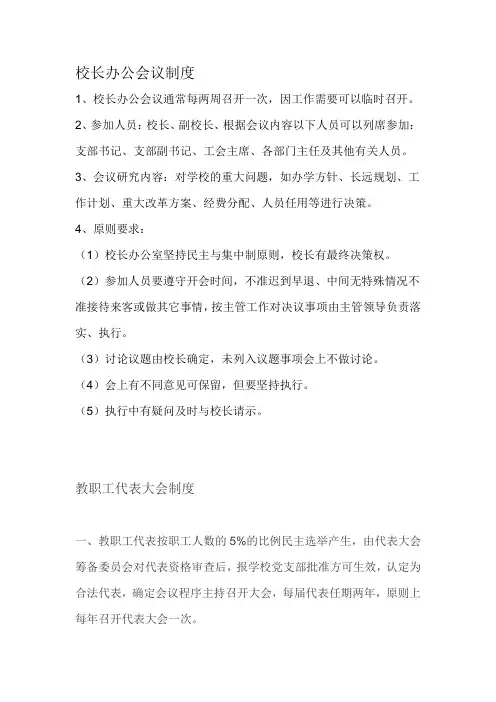 校长办公会议制度

1、校长办公会议通常每两周召开一次，因工作需要可以临时召开。

2、参加人员：校长、副校长、根据会议内容以下人员可以列席参加：支部书记、支部副书记、工会主席、各部门主任及其他有关人员。

3、会议研究内容：对学校的重大问题，如办学方针、长远规划、工作计划、重大改革方案、经费分配、人员任用等进行决策。

4、原则要求：

（1）校长办公室坚持民主与集中制原则，校长有最终决策权。

（2）参加人员要遵守开会时间，不准迟到早退、中间无特殊情况不准接待来客或做其它事情，按主管工作对决议事项由主管领导负责落实、执行。

（3）讨论议题由校长确定，未列入议题事项会上不做讨论。

（4）会上有不同意见可保留，但要坚持执行。

（5）执行中有疑问及时与校长请示。

教职工代表大会制度

一、教职工代表按职工人数的5%的比例民主选举产生，由代表大会筹备委员会对代表资格审查后，报学校党支部批准方可生效，认定为合法代表，确定会议程序主持召开大会，每届代表任期两年，原则上每年召开代表大会一次。